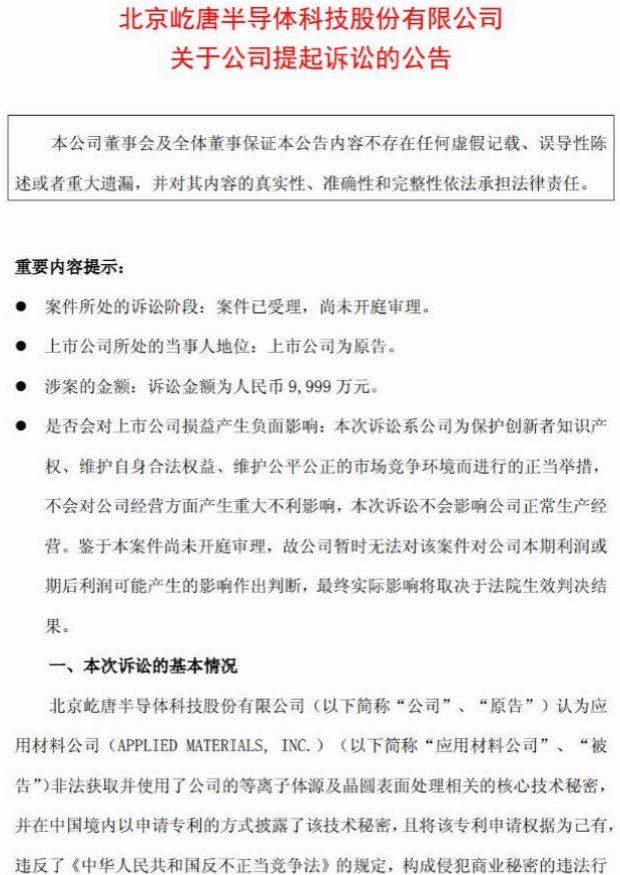 北京屹唐半导体科技股份有限公司
关于公司提起诉讼的公告

本公司董事会及全体董事保证本公告内容不存在任何虚假记载、误导性陈述或者重大遗漏，并对其内容的真实性、准确性和完整性依法承担法律责任。

重要内容提示：

● 案件所处的诉讼阶段：案件已受理，尚未开庭审理。

● 上市公司所处的当事人地位：上市公司为原告。

● 涉案的金额：诉讼金额为人民币 9,999 万元。

● 是否会对上市公司损益产生负面影响：本次诉讼系公司为保护创新者知识产权、维护自身合法权益、维护公平公正的市场竞争环境而进行的正当举措，不会对公司经营方面产生重大不利影响，本次诉讼不会影响公司正常生产经营。鉴于本案件尚未开庭审理，故公司暂时无法对该案件对公司本期利润或期后利润可能产生的影响作出判断，最终实际影响将取决于法院生效判决结果。

一、本次诉讼的基本情况

北京屹唐半导体科技股份有限公司（以下简称“公司”、“原告”）认为应用材料公司（APPLIED MATERIALS, INC.）（以下简称“应用材料公司”、“被告”）非法获取并使用了公司的等离子体源及晶圆表面处理相关的核心技术秘密，并在中国境内以申请专利的方式披露了该技术秘密，且将该专利申请权据为己有，违反了《中华人民共和国反不正当竞争法》的规定，构成侵犯商业秘密的违法行